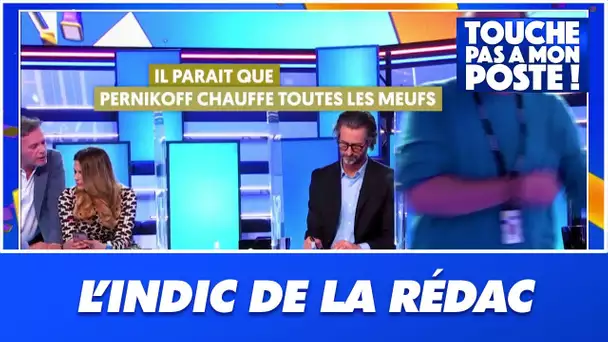 TOUCHE PAS A MON POSTE !

IL PARAIT QUE
PERNIKOFF CHAUFFE TOUTES LES MEUFS

L'INDIC DE LA RÉDAC